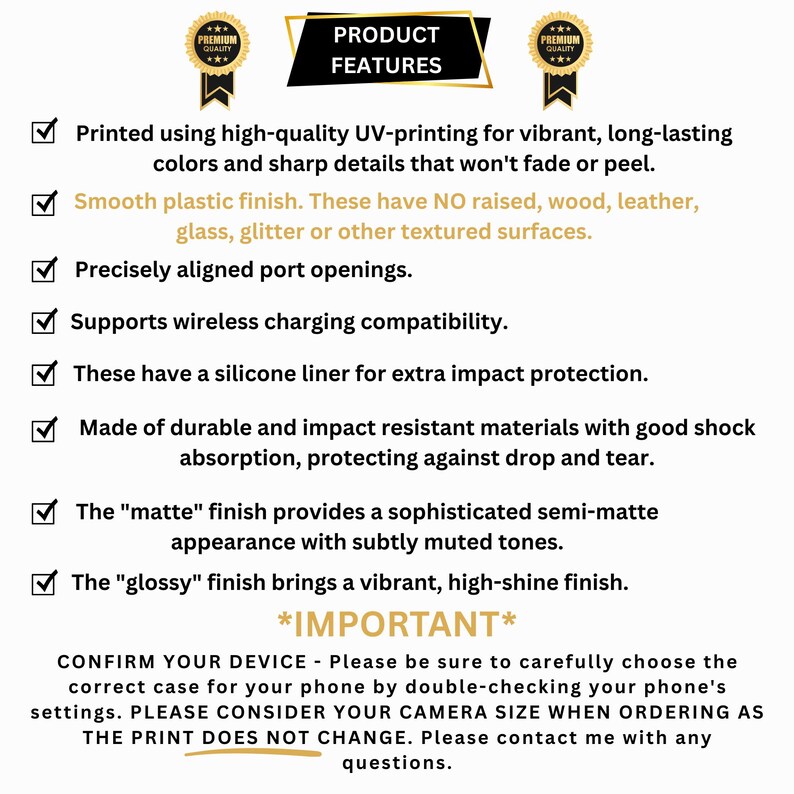 PREMIUM QUALITY

PRODUCT FEATURES

PREMIUM QUALITY

☑ Printed using high-quality UV-printing for vibrant, long-lasting colors and sharp details that won't fade or peel.

☑ Smooth plastic finish. These have NO raised, wood, leather, glass, glitter or other textured surfaces.

☑ Precisely aligned port openings.

☑ Supports wireless charging compatibility.

☑ These have a silicone liner for extra impact protection.

☑ Made of durable and impact resistant materials with good shock absorption, protecting against drop and tear.

☑ The "matte" finish provides a sophisticated semi-matte appearance with subtly muted tones.

☑ The "glossy" finish brings a vibrant, high-shine finish.

*IMPORTANT*

CONFIRM YOUR DEVICE - Please be sure to carefully choose the correct case for your phone by double-checking your phone's settings. PLEASE CONSIDER YOUR CAMERA SIZE WHEN ORDERING AS THE PRINT DOES NOT CHANGE. Please contact me with any questions.